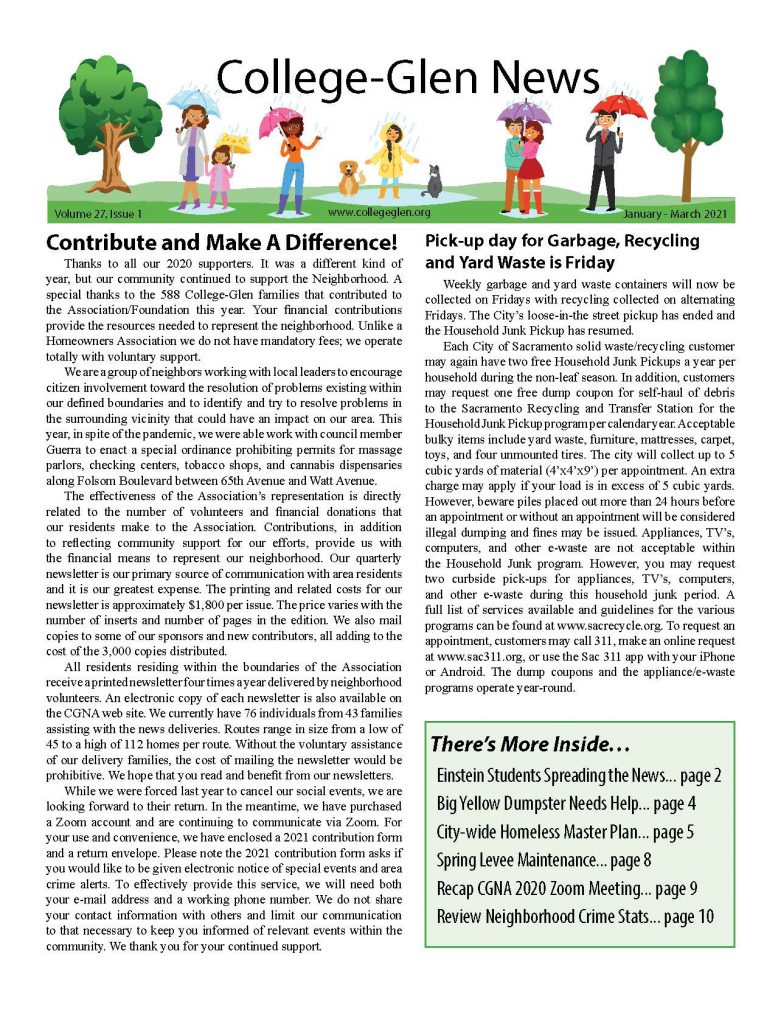 College-Glen News

Volume 27, Issue 1    www.collegeglen.org    January - March 2021

Contribute and Make A Difference!

Thanks to all our 2020 supporters. It was a different kind of year, but our community continued to support the Neighborhood. A special thanks to the 588 College-Glen families that contributed to the Association/Foundation this year. Your financial contributions provide the resources needed to represent the neighborhood. Unlike a Homeowners Association we do not have mandatory fees; we operate totally with voluntary support.

We are a group of neighbors working with local leaders to encourage citizen involvement toward the resolution of problems existing within our defined boundaries and to identify and try to resolve problems in the surrounding vicinity that could have an impact on our area. This year, in spite of the pandemic, we were able work with council member Guerra to enact a special ordinance prohibiting permits for massage parlors, checking centers, tobacco shops, and cannabis dispensaries along Folsom Boulevard between 65th Avenue and Watt Avenue.

The effectiveness of the Association's representation is directly related to the number of volunteers and financial donations that our residents make to the Association. Contributions, in addition to reflecting community support for our efforts, provide us with the financial means to represent our neighborhood. Our quarterly newsletter is our primary source of communication with area residents and it is our greatest expense. The printing and related costs for our newsletter is approximately $1,800 per issue. The price varies with the number of inserts and number of pages in the edition. We also mail copies to some of our sponsors and new contributors, all adding to the cost of the 3,000 copies distributed.

All residents residing within the boundaries of the Association receive a printed newsletter four times a year delivered by neighborhood volunteers. An electronic copy of each newsletter is also available on the CGNA web site. We currently have 76 individuals from 43 families assisting with the news deliveries. Routes range in size from a low of 45 to a high of 112 homes per route. Without the voluntary assistance of our delivery families, the cost of mailing the newsletter would be prohibitive. We hope that you read and benefit from our newsletters.

While we were forced last year to cancel our social events, we are looking forward to their return. In the meantime, we have purchased a Zoom account and are continuing to communicate via Zoom. For your use and convenience, we have enclosed a 2021 contribution form and a return envelope. Please note the 2021 contribution form asks if you would like to be given electronic notice of special events and area crime alerts. To effectively provide this service, we will need both your e-mail address and a working phone number. We do not share your contact information with others and limit our communication to that necessary to keep you informed of relevant events within the community. We thank you for your continued support.

Pick-up day for Garbage, Recycling and Yard Waste is Friday

Weekly garbage and yard waste containers will now be collected on Fridays with recycling collected on alternating Fridays. The City's loose-in-the street pickup has ended and the Household Junk Pickup has resumed.

Each City of Sacramento solid waste/recycling customer may again have two free Household Junk Pickups a year per household during the non-leaf season. In addition, customers may request one free dump coupon for self-haul of debris to the Sacramento Recycling and Transfer Station for the Household Junk Pickup program per calendar year. Acceptable bulky items include yard waste, furniture, mattresses, carpet, toys, and four unmounted tires. The city will collect up to 5 cubic yards of material (4'x4'x9') per appointment. An extra charge may apply if your load is in excess of 5 cubic yards. However, beware piles placed out more than 24 hours before an appointment or without an appointment will be considered illegal dumping and fines may be issued. Appliances, TV's, computers, and other e-waste are not acceptable within the Household Junk program. However, you may request two curbside pick-ups for appliances, TV's, computers, and other e-waste during this household junk period. A full list of services available and guidelines for the various programs can be found at www.sacrecycle.org. To request an appointment, customers may call 311, make an online request at www.sac311.org, or use the Sac 311 app with your iPhone or Android. The dump coupons and the appliance/e-waste programs operate year-round.

There's More Inside…
Einstein Students Spreading the News… page 2
Big Yellow Dumpster Needs Help… page 4
City-wide Homeless Master Plan… page 5
Spring Levee Maintenance… page 8
Recap CGNA 2020 Zoom Meeting… page 9
Review Neighborhood Crime Stats… page 10